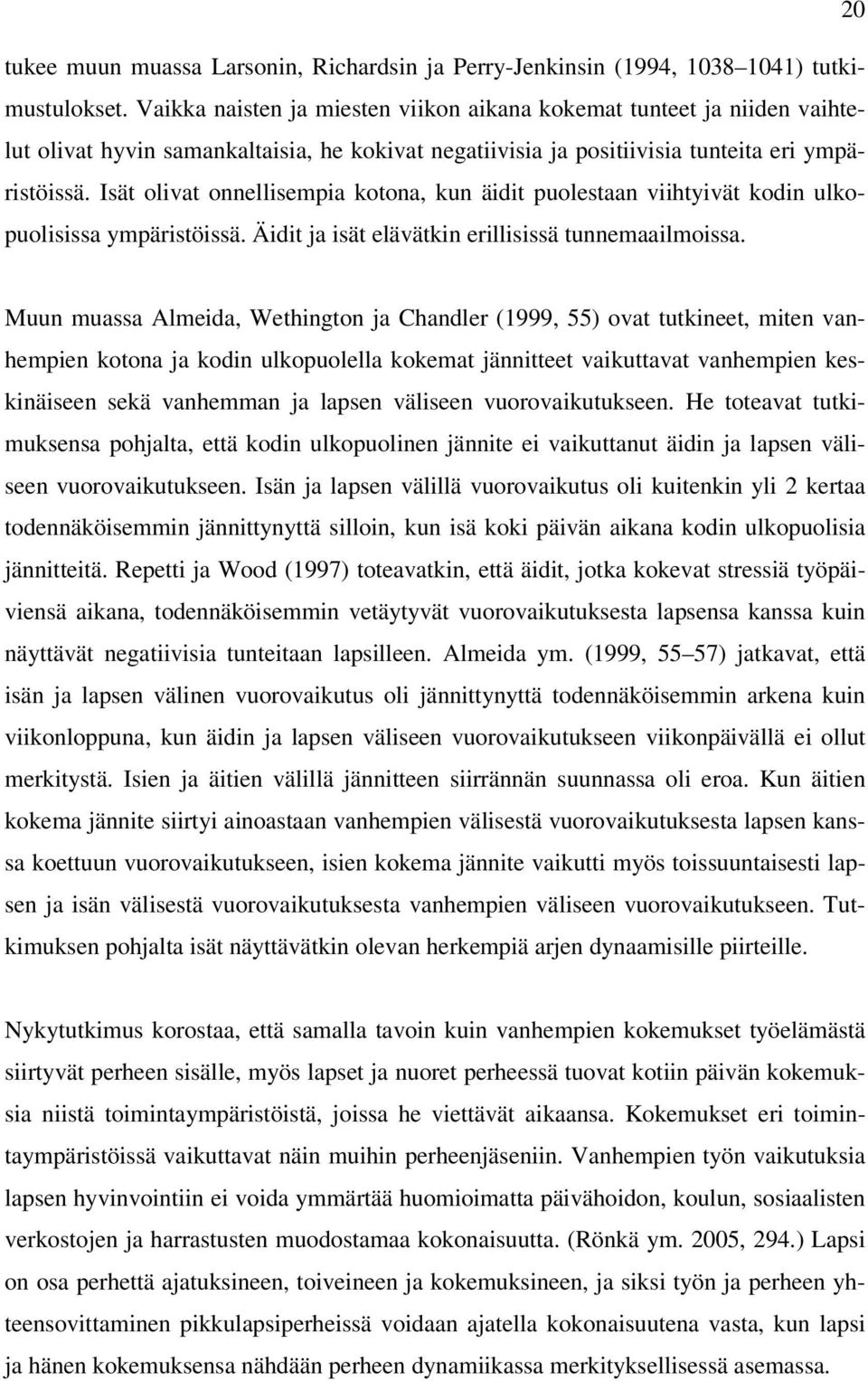 20

tukee muun muassa Larsonin, Richardsin ja Perry-Jenkinsin (1994, 1038–1041) tutkimustulokset. Vaikka naisten ja miesten viikon aikana kokemat tunteet ja niiden vaihtelut olivat hyvin samankaltaisia, he kokivat negatiivisia ja positiivisia tunteita eri ympäristöissä. Isät olivat onnellisempia kotona, kun äidit puolestaan viihtyivät kodin ulkopuolisissa ympäristöissä. Äidit ja isät elävätkin erillisissä tunnemaailmoissa.

Muun muassa Almeida, Wethington ja Chandler (1999, 55) ovat tutkineet, miten vanhempien kotona ja kodin ulkopuolella kokemat jännitteet vaikuttavat vanhempien keskinäiseen sekä vanhemman ja lapsen väliseen vuorovaikutukseen. He toteavat tutkimuksensa pohjalta, että kodin ulkopuolinen jännite ei vaikuttanut äidin ja lapsen väliseen vuorovaikutukseen. Isän ja lapsen välillä vuorovaikutus oli kuitenkin yli 2 kertaa todennäköisemmin jännittynyttä silloin, kun isä koki päivän aikana kodin ulkopuolisia jännitteitä. Repetti ja Wood (1997) toteavatkin, että äidit, jotka kokevat stressiä työpäiviensä aikana, todennäköisemmin vetäytyvät vuorovaikutuksesta lapsensa kanssa kuin näyttävät negatiivisia tunteitaan lapsilleen. Almeida ym. (1999, 55–57) jatkavat, että isän ja lapsen välinen vuorovaikutus oli jännittynyttä todennäköisemmin arkena kuin viikonloppuna, kun äidin ja lapsen väliseen vuorovaikutukseen viikonpäivällä ei ollut merkitystä. Isien ja äitien välillä jännitteen siirrännän suunnassa oli eroa. Kun äitien kokema jännite siirtyi ainoastaan vanhempien välisestä vuorovaikutuksesta lapsen kanssa koettuun vuorovaikutukseen, isien kokema jännite vaikutti myös toissuuntaisesti lapsen ja isän välisestä vuorovaikutuksesta vanhempien väliseen vuorovaikutukseen. Tutkimuksen pohjalta isät näyttävätkin olevan herkempiä arjen dynaamisille piirteille.

Nykytutkimus korostaa, että samalla tavoin kuin vanhempien kokemukset työelämästä siirtyvät perheen sisälle, myös lapset ja nuoret perheessä tuovat kotiin päivän kokemuksia niistä toimintaympäristöistä, joissa he viettävät aikaansa. Kokemukset eri toimintaympäristöissä vaikuttavat näin muihin perheenjäseniin. Vanhempien työn vaikutuksia lapsen hyvinvointiin ei voida ymmärtää huomioimatta päivähoidon, koulun, sosiaalisten verkostojen ja harrastusten muodostamaa kokonaisuutta. (Rönkä ym. 2005, 294.) Lapsi on osa perhettä ajatuksineen, toiveineen ja kokemuksineen, ja siksi työn ja perheen yhteensovittaminen pikkulapsiperheissä voidaan ajatella kokonaisuutena vasta, kun lapsi ja hänen kokemuksensa nähdään perheen dynamiikassa merkityksellisessä asemassa.